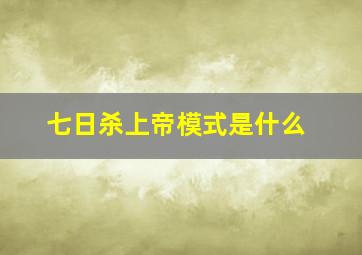 七日杀上帝模式是什么